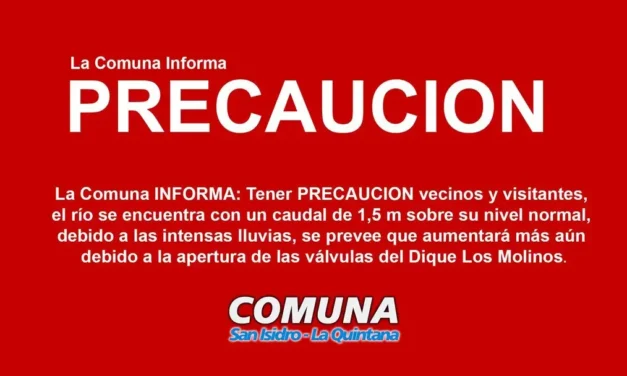 La Comuna Informa

PRECAUCION

La Comuna INFORMA: Tener PRECAUCION vecinos y visitantes, el río se encuentra con un caudal de 1,5 m sobre su nivel normal, debido a las intensas lluvias, se prevee que aumentará más aún debido a la apertura de las válvulas del Dique Los Molinos.

COMUNA
San Isidro - La Quintana